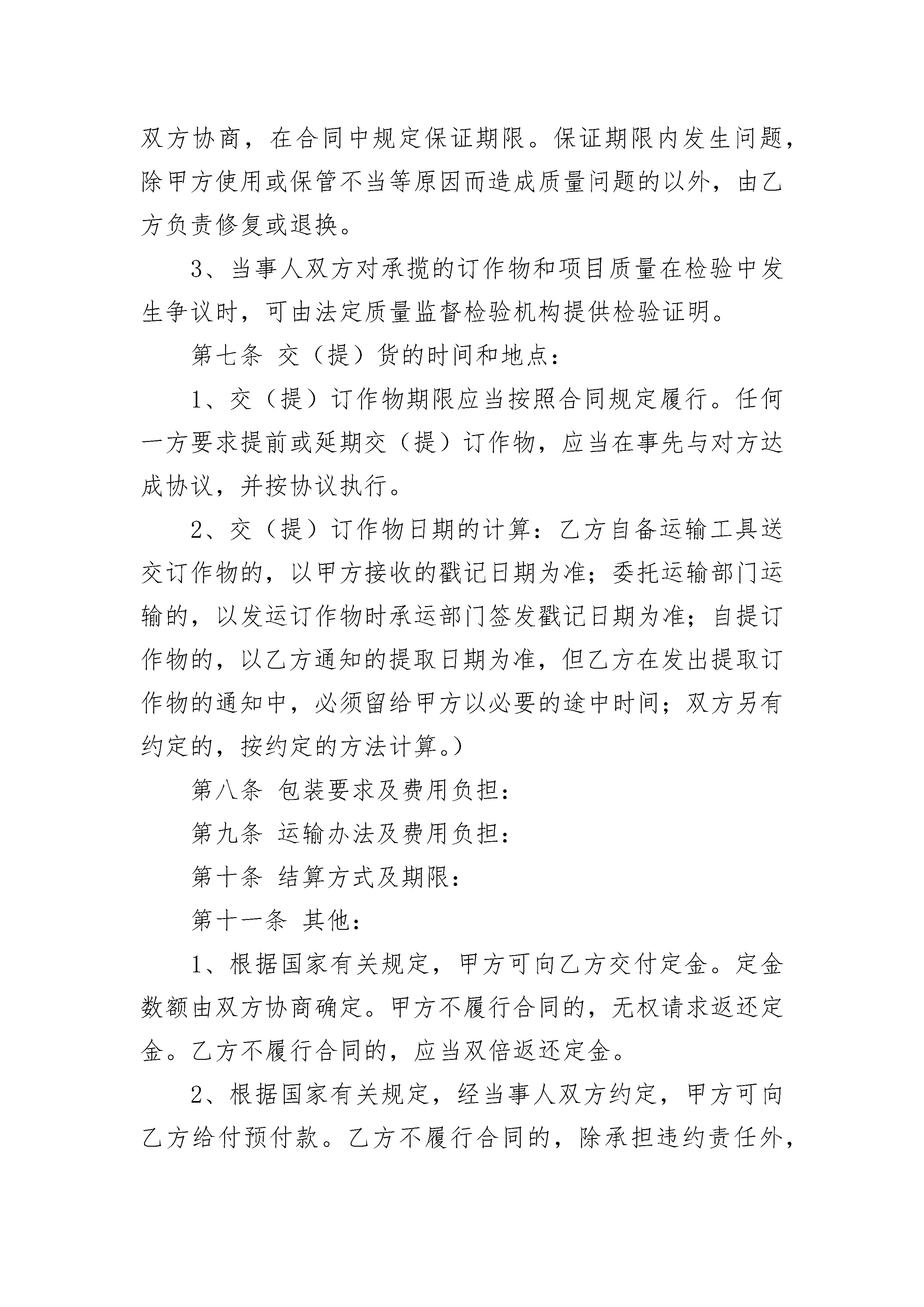 双方协商，在合同中规定保证期限。保证期限内发生问题，除甲方使用或保管不当等原因而造成质量问题的以外，由乙方负责修复或退换。

3、当事人双方对承揽的订作物和项目质量在检验中发生争议时，可由法定质量监督检验机构提供检验证明。

第七条 交（提）货的时间和地点：

1、交（提）订作物期限应当按照合同规定履行。任何一方要求提前或延期交（提）订作物，应当在事先与对方达成协议，并按协议执行。

2、交（提）订作物日期的计算：乙方自备运输工具送交订作物的，以甲方接收的戳记日期为准；委托运输部门运输的，以发运订作物时承运部门签发戳记日期为准；自提订作物的，以乙方通知的提取日期为准，但乙方在发出提取订作物的通知中，必须留给甲方以必要的途中时间；双方另有约定的，按约定的方法计算。）

第八条 包装要求及费用负担：

第九条 运输办法及费用负担：

第十条 结算方式及期限：

第十一条 其他：

1、根据国家有关规定，甲方可向乙方交付定金。定金数额由双方协商确定。甲方不履行合同的，无权请求返还定金。乙方不履行合同的，应当双倍返还定金。

2、根据国家有关规定，经当事人双方约定，甲方可向乙方给付预付款。乙方不履行合同的，除承担违约责任外，